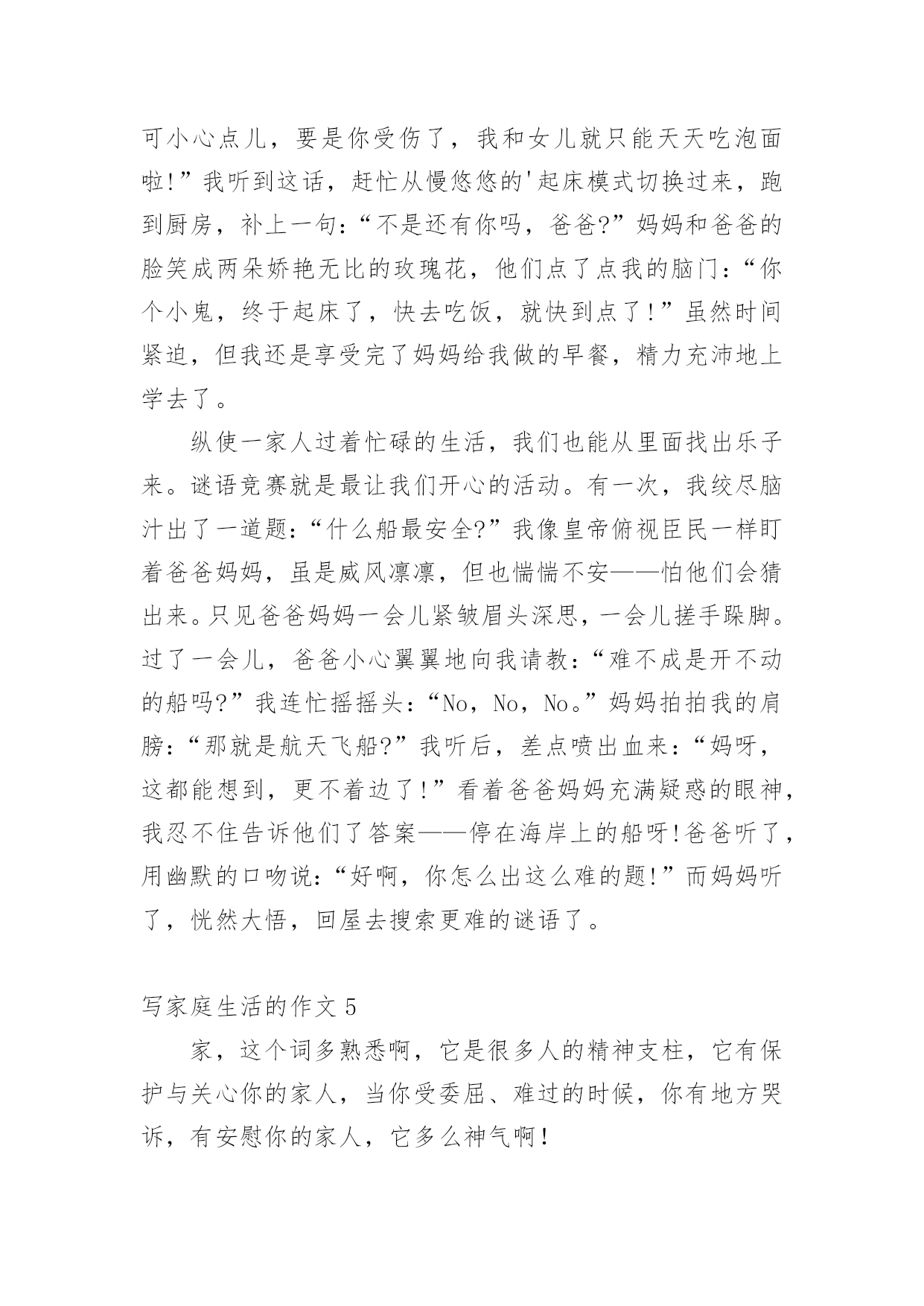 可小心点儿，要是你受伤了，我和女儿就只能天天吃泡面啦!”我听到这话，赶忙从慢悠悠的'起床模式切换过来，跑到厨房，补上一句:“不是还有你吗，爸爸?”妈妈和爸爸的脸笑成两朵娇艳无比的玫瑰花，他们点了点我的脑门:“你个小鬼，终于起床了，快去吃饭，就快到点了!”虽然时间紧迫，但我还是享受完了妈妈给我做的早餐，精力充沛地上学去了。

纵使一家人过着忙碌的生活，我们也能从里面找出乐子来。谜语竞赛就是最让我们开心的活动。有一次，我绞尽脑汁出了一道题:“什么船最安全?”我像皇帝俯视臣民一样盯着爸爸妈妈，虽是威风凛凛，但也惴惴不安——怕他们会猜出来。只见爸爸妈妈一会儿紧皱眉头深思，一会儿搓手跺脚。过了一会儿，爸爸小心翼翼地向我请教:“难不成是开不动的船吗?”我连忙摇摇头:“No，No，No。”妈妈拍拍我的肩膀:“那就是航天飞船?”我听后，差点喷出血来:“妈呀，这都能想到，更不着边了!”看着爸爸妈妈充满疑惑的眼神，我忍不住告诉他们了答案——停在海岸上的船呀!爸爸听了，用幽默的口吻说:“好啊，你怎么出这么难的题!”而妈妈听了，恍然大悟，回屋去搜索更难的谜语了。

写家庭生活的作文 5

家，这个词多熟悉啊，它是很多人的精神支柱，它有保护与关心你的家人，当你受委屈、难过的时候，你有地方哭诉，有安慰你的家人，它多么神气啊!